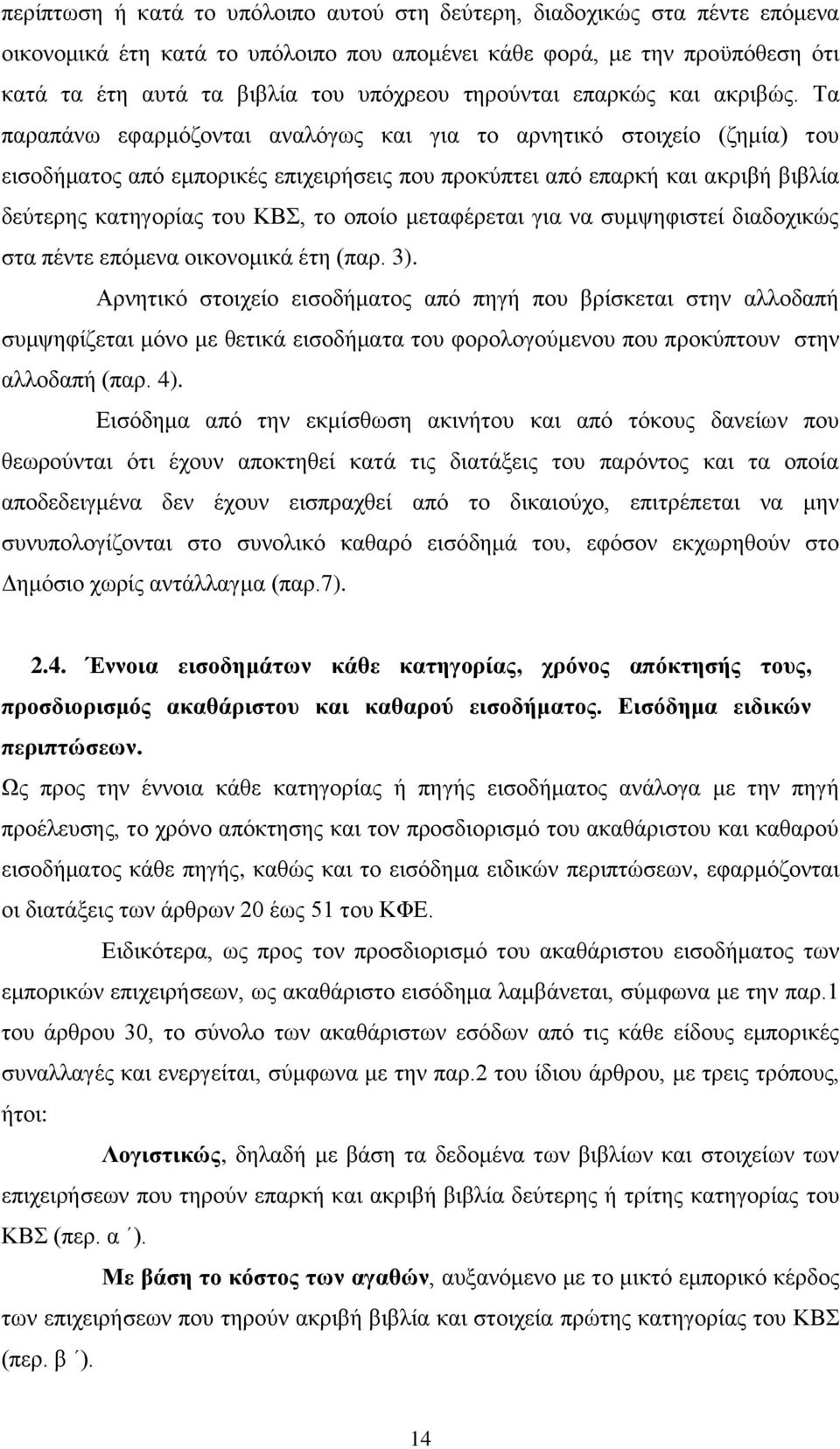 περίπτωση ή κατά το υπόλοιπο αυτού στη δεύτερη, διαδοχικώς στα πέντε επόμενα οικονομικά έτη κατά το υπόλοιπο που απομένει κάθε φορά, με την προϋπόθεση ότι κατά τα έτη αυτά τα βιβλία του υπόχρεου τηρούνται επαρκώς και ακριβώς. Τα παραπάνω εφαρμόζονται αναλόγως και για το αρνητικό στοιχείο (ζημία) του εισοδήματος από εμπορικές επιχειρήσεις που προκύπτει από επαρκή και ακριβή βιβλία δεύτερης κατηγορίας του ΚΒΣ, το οποίο μεταφέρεται για να συμψηφιστεί διαδοχικώς στα πέντε επόμενα οικονομικά έτη (παρ. 3).

Αρνητικό στοιχείο εισοδήματος από πηγή που βρίσκεται στην αλλοδαπή συμψηφίζεται μόνο με θετικά εισοδήματα του φορολογούμενου που προκύπτουν στην αλλοδαπή (παρ. 4).

Εισόδημα από την εκμίσθωση ακινήτου και από τόκους δανείων που θεωρούνται ότι έχουν αποκτηθεί κατά τις διατάξεις του παρόντος και τα οποία αποδεδειγμένα δεν έχουν εισπραχθεί από το δικαιούχο, επιτρέπεται να μην συνυπολογίζονται στο συνολικό καθαρό εισόδημά του, εφόσον εκχωρηθούν στο Δημόσιο χωρίς αντάλλαγμα (παρ.7).

2.4. Έννοια εισοδημάτων κάθε κατηγορίας, χρόνος απόκτησής τους, προσδιορισμός ακαθάριστου και καθαρού εισοδήματος. Εισόδημα ειδικών περιπτώσεων.

Ως προς την έννοια κάθε κατηγορίας ή πηγής εισοδήματος ανάλογα με την πηγή προέλευσης, το χρόνο απόκτησης και τον προσδιορισμό του ακαθάριστου και καθαρού εισοδήματος κάθε πηγής, καθώς και το εισόδημα ειδικών περιπτώσεων, εφαρμόζονται οι διατάξεις των άρθρων 20 έως 51 του ΚΦΕ.

Ειδικότερα, ως προς τον προσδιορισμό του ακαθάριστου εισοδήματος των εμπορικών επιχειρήσεων, ως ακαθάριστο εισόδημα λαμβάνεται, σύμφωνα με την παρ.1 του άρθρου 30, το σύνολο των ακαθάριστων εσόδων από τις κάθε είδους εμπορικές συναλλαγές και ενεργείται, σύμφωνα με την παρ.2 του ίδιου άρθρου, με τρεις τρόπους, ήτοι:

Λογιστικώς, δηλαδή με βάση τα δεδομένα των βιβλίων και στοιχείων των επιχειρήσεων που τηρούν επαρκή και ακριβή βιβλία δεύτερης ή τρίτης κατηγορίας του ΚΒΣ (περ. α ΄).

Με βάση το κόστος των αγαθών, αυξανόμενο με το μικτό εμπορικό κέρδος των επιχειρήσεων που τηρούν ακριβή βιβλία και στοιχεία πρώτης κατηγορίας του ΚΒΣ (περ. β ΄).

14